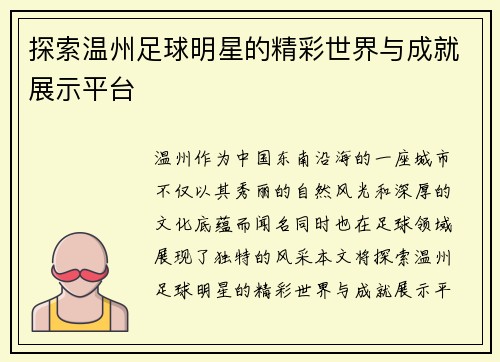 探索温州足球明星的精彩世界与成就展示平台

温州作为中国东南沿海的一座城市不仅以其秀丽的自然风光和深厚的文化底蕴而闻名同时也在足球领域展现了独特的风采本文将探索温州足球明星的精彩世界与成就展示平